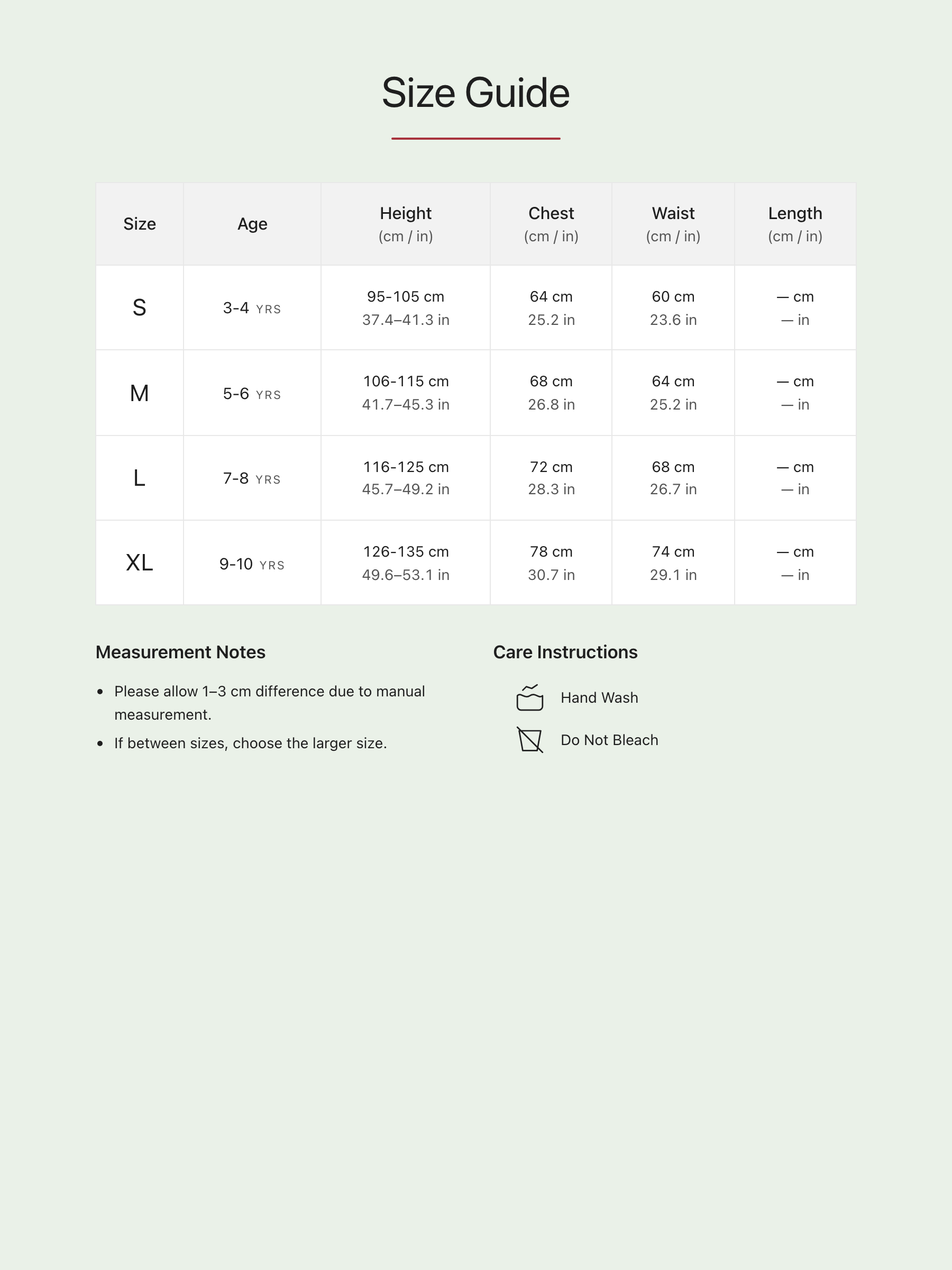 Size Guide

| Size | Age | Height (cm / in) | Chest (cm / in) | Waist (cm / in) | Length (cm / in) |
|---|---|---|---|---|---|
| S | 3-4 YRS | 95-105 cm 37.4–41.3 in | 64 cm 25.2 in | 60 cm 23.6 in | — cm — in |
| M | 5-6 YRS | 106-115 cm 41.7–45.3 in | 68 cm 26.8 in | 64 cm 25.2 in | — cm — in |
| L | 7-8 YRS | 116-125 cm 45.7–49.2 in | 72 cm 28.3 in | 68 cm 26.7 in | — cm — in |
| XL | 9-10 YRS | 126-135 cm 49.6–53.1 in | 78 cm 30.7 in | 74 cm 29.1 in | — cm — in |

Measurement Notes

• Please allow 1–3 cm difference due to manual measurement.
• If between sizes, choose the larger size.

Care Instructions

Hand Wash
Do Not Bleach